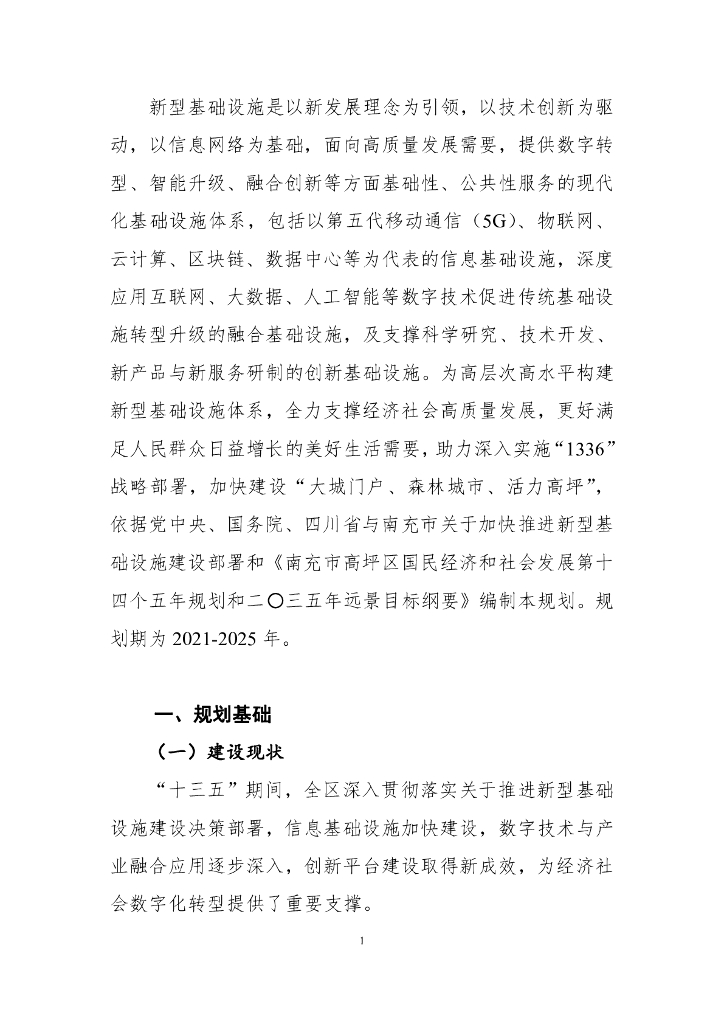 新型基础设施是以新发展理念为引领，以技术创新为驱动，以信息网络为基础，面向高质量发展需要，提供数字转型、智能升级、融合创新等方面基础性、公共性服务的现代化基础设施体系，包括以第五代移动通信（5G）、物联网、云计算、区块链、数据中心等为代表的信息基础设施，深度应用互联网、大数据、人工智能等数字技术促进传统基础设施转型升级的融合基础设施，及支撑科学研究、技术开发、新产品与新服务研制的创新基础设施。为高层次高水平构建新型基础设施体系，全力支撑经济社会高质量发展，更好满足人民群众日益增长的美好生活需要，助力深入实施“1336”战略部署，加快建设“大城门户、森林城市、活力高坪”，依据党中央、国务院、四川省与南充市关于加快推进新型基础设施建设部署和《南充市高坪区国民经济和社会发展第十四个五年规划和二〇三五年远景目标纲要》编制本规划。规划期为 2021-2025 年。

一、规划基础

（一）建设现状

“十三五”期间，全区深入贯彻落实关于推进新型基础设施建设决策部署，信息基础设施加快建设，数字技术与产业融合应用逐步深入，创新平台建设取得新成效，为经济社会数字化转型提供了重要支撑。

1